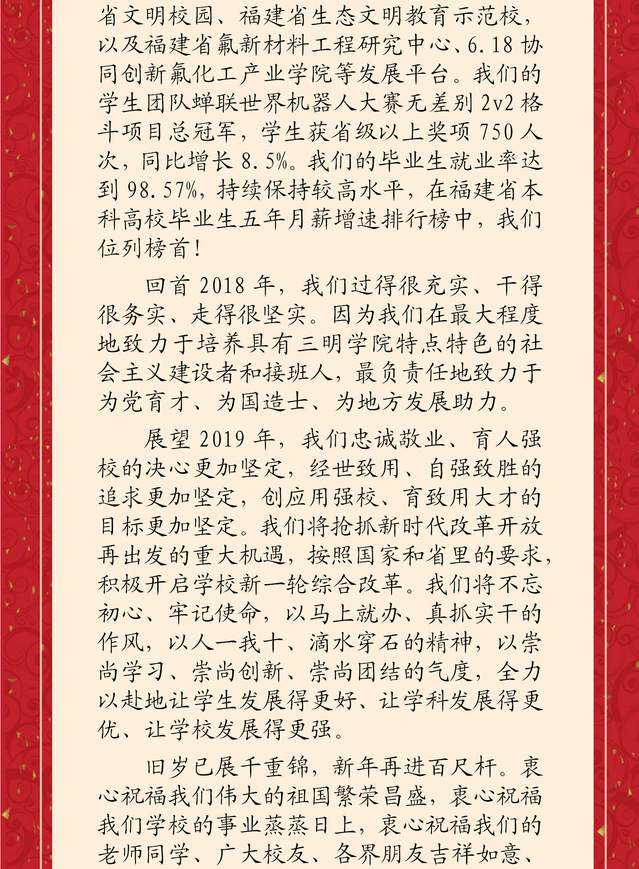 省文明校园、福建省生态文明教育示范校，以及福建省氟新材料工程研究中心、6.18 协同创新氟化工产业学院等发展平台。我们的学生团队蝉联世界机器人大赛无差别 2v2 格斗项目总冠军，学生获省级以上奖项 750 人次，同比增长 8.5%。我们的毕业生就业率达到 98.57%，持续保持较高水平，在福建省本科高校毕业生五年月薪增速排行榜中，我们位列榜首！

回首 2018 年，我们过得很充实、干得很务实、走得很坚实。因为我们在最大程度地致力于培养具有三明学院特点特色的社会主义建设者和接班人，最负责任地致力于为党育才、为国造士、为地方发展助力。

展望 2019 年，我们忠诚敬业、育人强校的决心更加坚定，经世致用、自强致胜的追求更加坚定，创应用强校、育致用大才的目标更加坚定。我们将抢抓新时代改革开放再出发的重大机遇，按照国家和省里的要求，积极开启学校新一轮综合改革。我们将不忘初心、牢记使命，以马上就办、真抓实干的作风，以人一我十、滴水穿石的精神，以崇尚学习、崇尚创新、崇尚团结的气度，全力以赴地让学生发展得更好、让学科发展得更优、让学校发展得更强。

旧岁已展千重锦，新年再进百尺杆。衷心祝福我们伟大的祖国繁荣昌盛，衷心祝福我们学校的事业蒸蒸日上，衷心祝福我们的老师同学、广大校友、各界朋友吉祥如意、